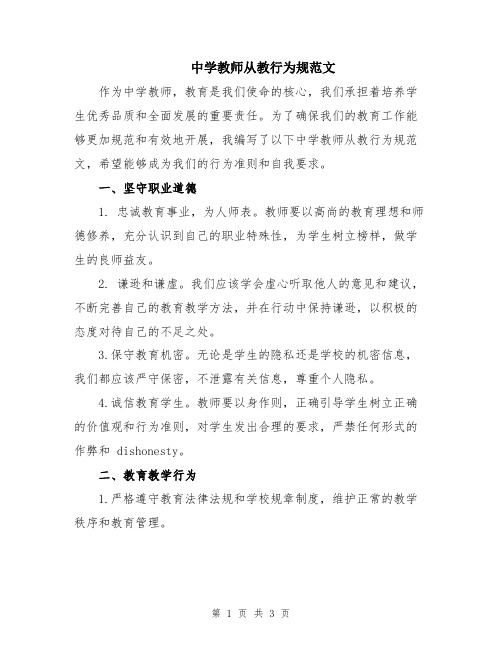 中学教师从教行为规范文

作为中学教师，教育是我们使命的核心，我们承担着培养学生优秀品质和全面发展的重要责任。为了确保我们的教育工作能够更加规范和有效地开展，我编写了以下中学教师从教行为规范文，希望能够成为我们的行为准则和自我要求。

一、坚守职业道德

1. 忠诚教育事业，为人师表。教师要以高尚的教育理想和师德修养，充分认识到自己的职业特殊性，为学生树立榜样，做学生的良师益友。

2. 谦逊和谦虚。我们应该学会虚心听取他人的意见和建议，不断完善自己的教育教学方法，并在行动中保持谦逊，以积极的态度对待自己的不足之处。

3.保守教育机密。无论是学生的隐私还是学校的机密信息，我们都应该严守保密，不泄露有关信息，尊重个人隐私。

4.诚信教育学生。教师要以身作则，正确引导学生树立正确的价值观和行为准则，对学生发出合理的要求，严禁任何形式的作弊和 dishonesty。

二、教育教学行为

1.严格遵守教育法律法规和学校规章制度，维护正常的教学秩序和教育管理。

第 1 页 共 3 页